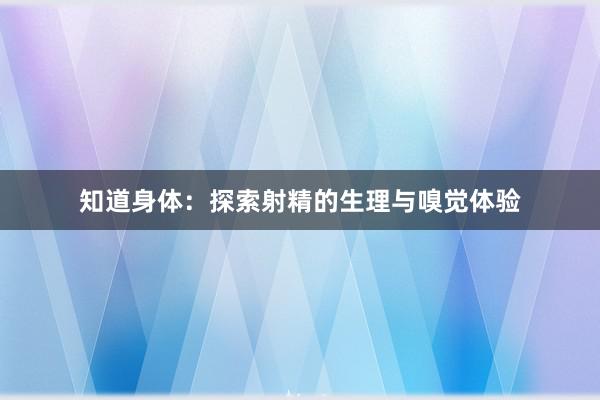 知道身体：探索射精的生理与嗅觉体验